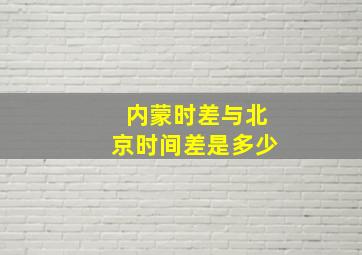 内蒙时差与北京时间差是多少